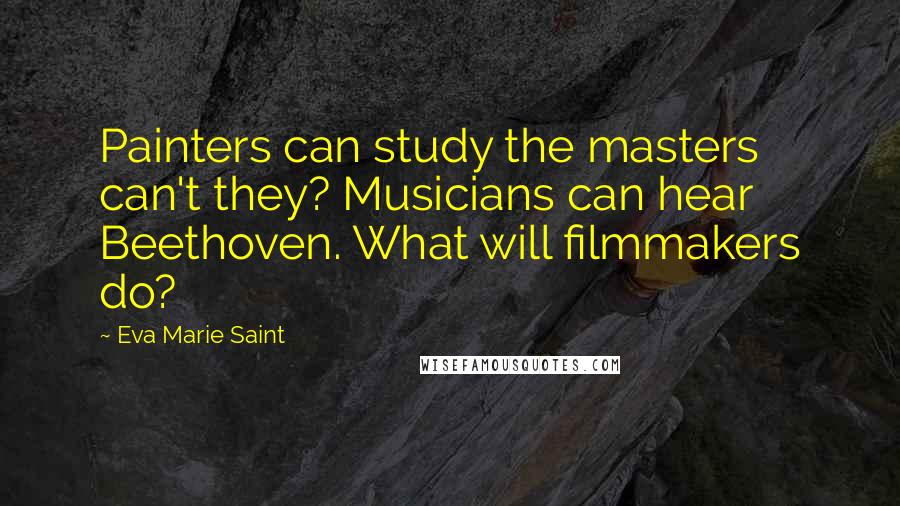 Painters can study the masters can't they? Musicians can hear Beethoven. What will filmmakers do?

~ Eva Marie Saint

WISEFAMOUSQUOTES.COM